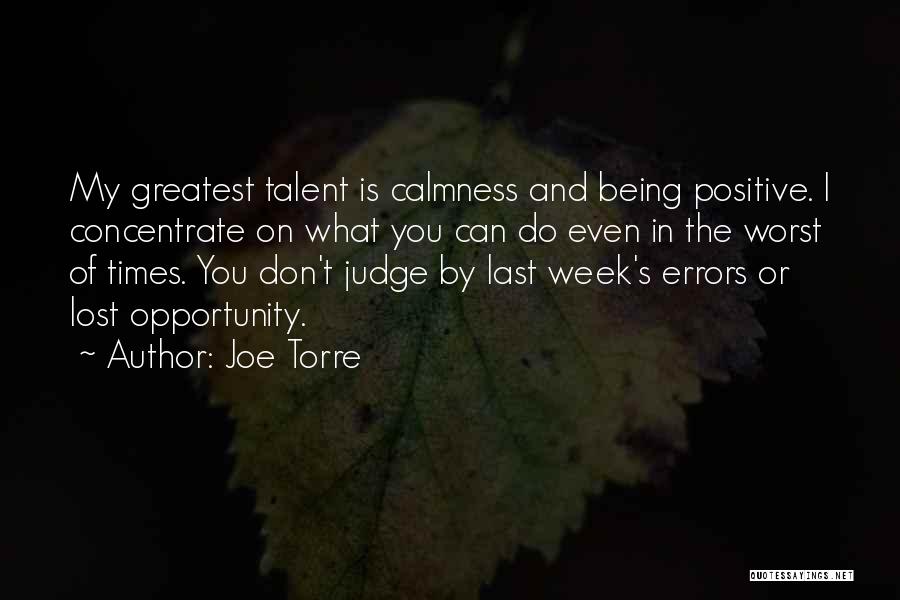 My greatest talent is calmness and being positive. I concentrate on what you can do even in the worst of times. You don't judge by last week's errors or lost opportunity.
~ Author: Joe Torre

QUOTESSAYINGS.NET